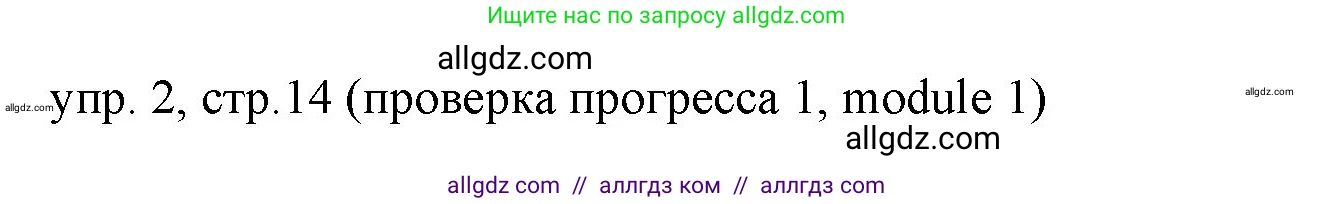 Ищите нас по запросу allgdz.com

allgdz.com

allgdz.com упр. 2, стр.14 (проверка прогресса 1, module 1) allgdz.com

allgdz.com

allgdz com // аллгдз ком // аллгдз com